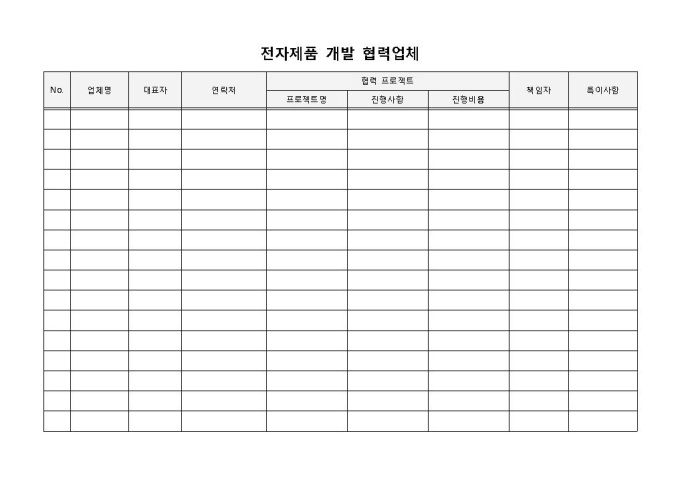 전자제품 개발 협력업체

| No. | 업체명 | 대표자 | 연락처 | 협력 프로젝트 | | | 책임자 | 특이사항 |
|---|---|---|---|---|---|---|---|---|
| | | | | 프로젝트명 | 진행사항 | 진행비용 | | |
| | | | | | | | | |
| | | | | | | | | |
| | | | | | | | | |
| | | | | | | | | |
| | | | | | | | | |
| | | | | | | | | |
| | | | | | | | | |
| | | | | | | | | |
| | | | | | | | | |
| | | | | | | | | |
| | | | | | | | | |
| | | | | | | | | |
| | | | | | | | | |
| | | | | | | | | |
| | | | | | | | | |
| | | | | | | | | |